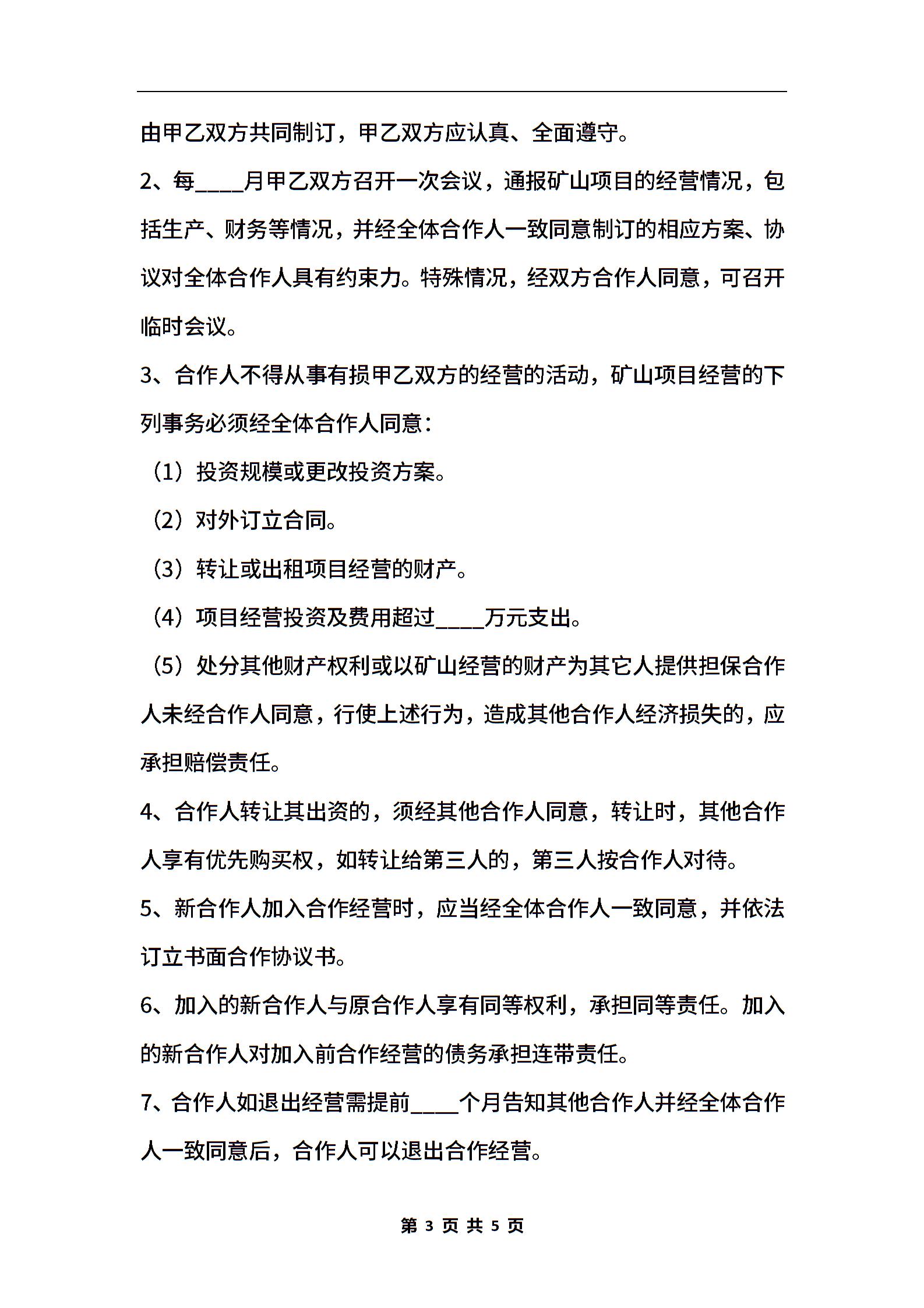 由甲乙双方共同制订，甲乙双方应认真、全面遵守。

2、每____月甲乙双方召开一次会议，通报矿山项目的经营情况，包括生产、财务等情况，并经全体合作人一致同意制订的相应方案、协议对全体合作人具有约束力。特殊情况，经双方合作人同意，可召开临时会议。

3、合作人不得从事有损甲乙双方的经营的活动，矿山项目经营的下列事务必须经全体合作人同意：

（1）投资规模或更改投资方案。

（2）对外订立合同。

（3）转让或出租项目经营的财产。

（4）项目经营投资及费用超过____万元支出。

（5）处分其他财产权利或以矿山经营的财产为其它人提供担保合作人未经合作人同意，行使上述行为，造成其他合作人经济损失的，应承担赔偿责任。

4、合作人转让其出资的，须经其他合作人同意，转让时，其他合作人享有优先购买权，如转让给第三人的，第三人按合作人对待。

5、新合作人加入合作经营时，应当经全体合作人一致同意，并依法订立书面合作协议书。

6、加入的新合作人与原合作人享有同等权利，承担同等责任。加入的新合作人对加入前合作经营的债务承担连带责任。

7、合作人如退出经营需提前____个月告知其他合作人并经全体合作人一致同意后，合作人可以退出合作经营。

第 3 页 共 5 页